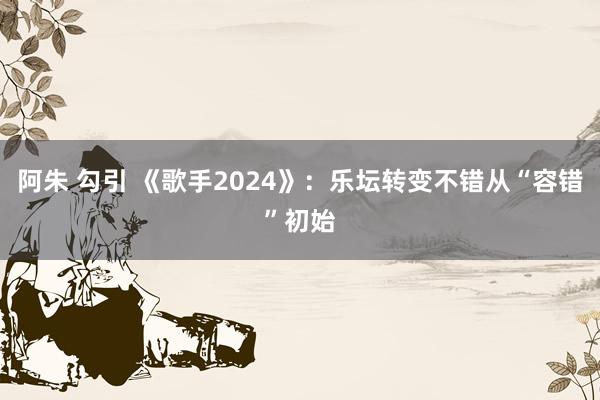 阿朱 勾引 《歌手2024》：乐坛转变不错从“容错”初始